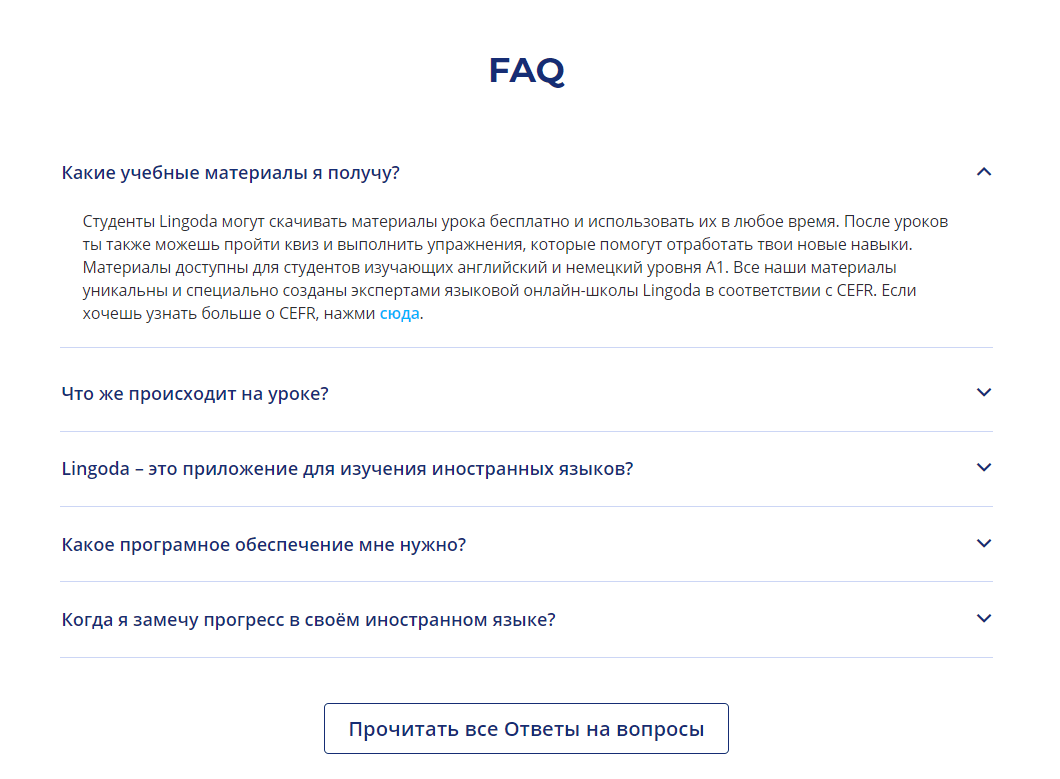 FAQ

Какие учебные материалы я получу?

Студенты Lingoda могут скачивать материалы урока бесплатно и использовать их в любое время. После уроков ты также можешь пройти квиз и выполнить упражнения, которые помогут отработать твои новые навыки. Материалы доступны для студентов изучающих английский и немецкий уровня A1. Все наши материалы уникальны и специально созданы экспертами языковой онлайн-школы Lingoda в соответствии с CEFR. Если хочешь узнать больше о CEFR, нажми сюда.

Что же происходит на уроке?

Lingoda – это приложение для изучения иностранных языков?

Какое програмное обеспечение мне нужно?

Когда я замечу прогресс в своём иностранном языке?

Прочитать все Ответы на вопросы